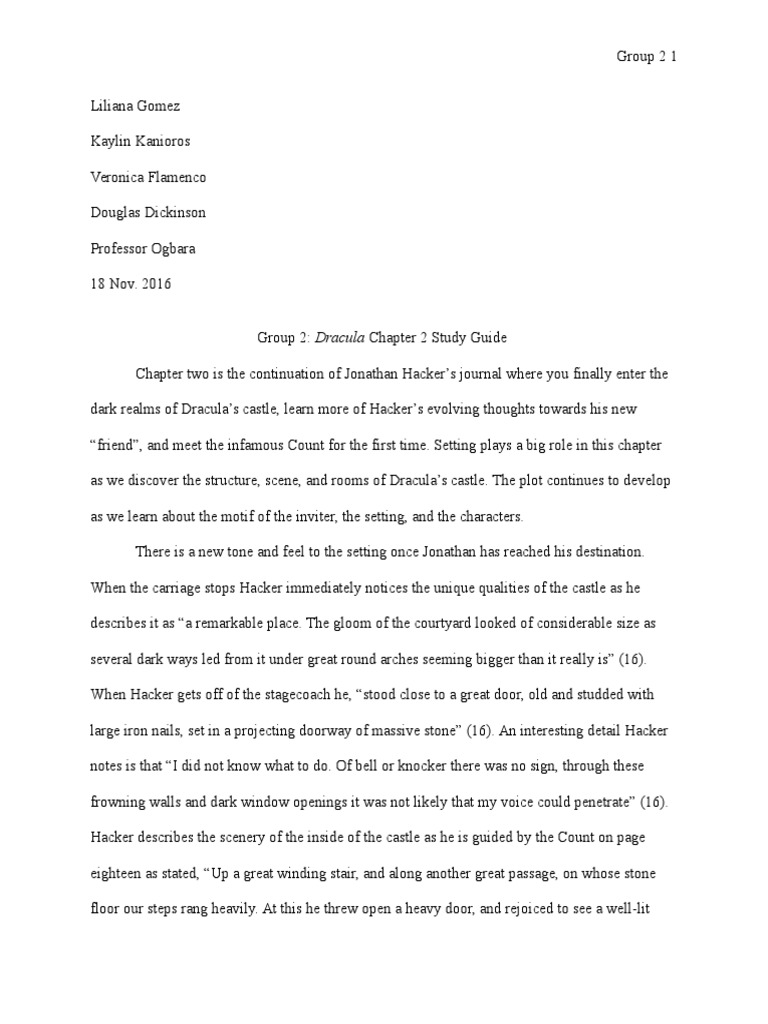 Group 2 1

Liliana Gomez

Kaylin Kanioros

Veronica Flamenco

Douglas Dickinson

Professor Ogbara

18 Nov. 2016

Group 2: Dracula Chapter 2 Study Guide

Chapter two is the continuation of Jonathan Hacker's journal where you finally enter the dark realms of Dracula's castle, learn more of Hacker's evolving thoughts towards his new "friend", and meet the infamous Count for the first time. Setting plays a big role in this chapter as we discover the structure, scene, and rooms of Dracula's castle. The plot continues to develop as we learn about the motif of the inviter, the setting, and the characters.

There is a new tone and feel to the setting once Jonathan has reached his destination. When the carriage stops Hacker immediately notices the unique qualities of the castle as he describes it as "a remarkable place. The gloom of the courtyard looked of considerable size as several dark ways led from it under great round arches seeming bigger than it really is" (16). When Hacker gets off of the stagecoach he, "stood close to a great door, old and studded with large iron nails, set in a projecting doorway of massive stone" (16). An interesting detail Hacker notes is that "I did not know what to do. Of bell or knocker there was no sign, through these frowning walls and dark window openings it was not likely that my voice could penetrate" (16). Hacker describes the scenery of the inside of the castle as he is guided by the Count on page eighteen as stated, "Up a great winding stair, and along another great passage, on whose stone floor our steps rang heavily. At this he threw open a heavy door, and rejoiced to see a well-lit